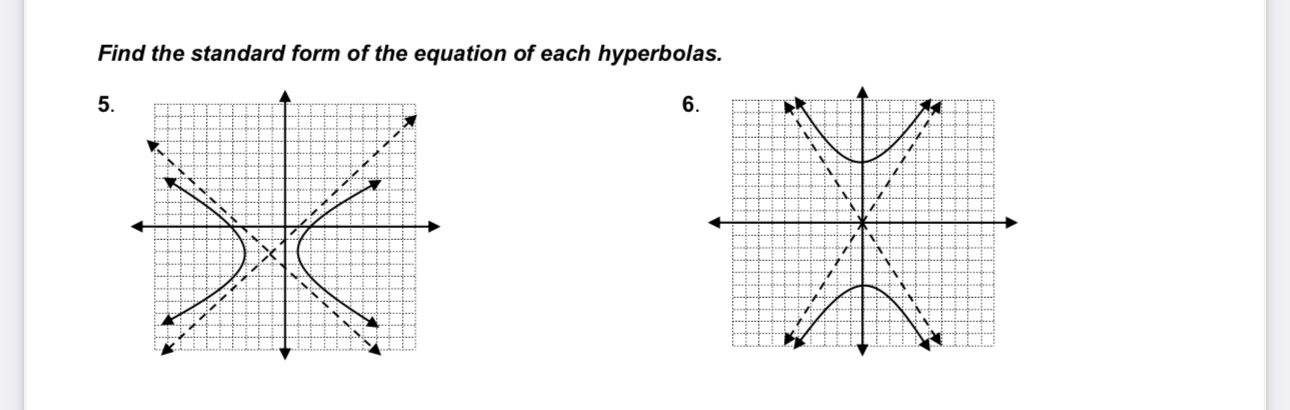 Find the standard form of the equation of each hyperbolas.

5.

6.